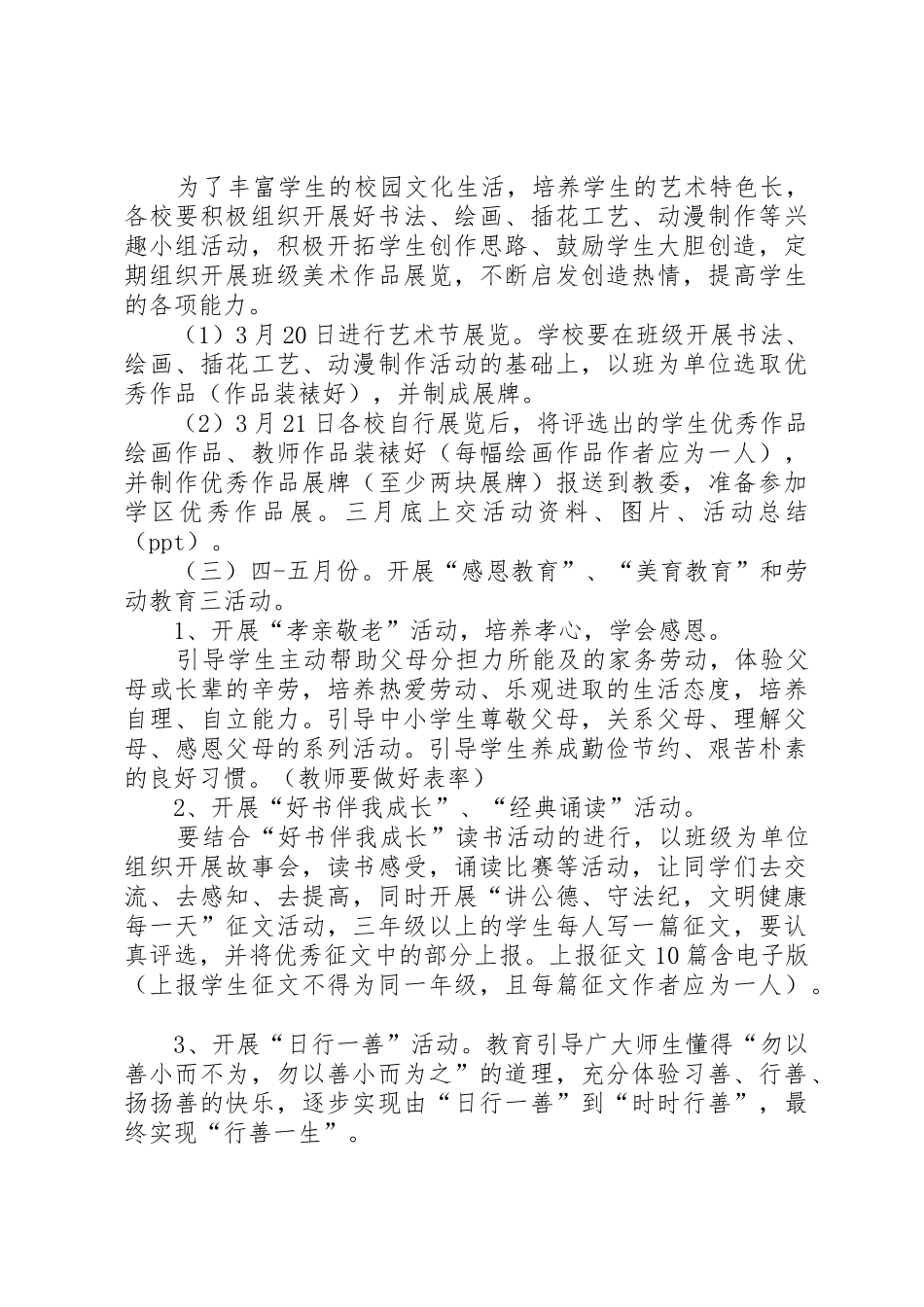 为了丰富学生的校园文化生活，培养学生的艺术特色长，各校要积极组织开展好书法、绘画、插花工艺、动漫制作等兴趣小组活动，积极开拓学生创作思路、鼓励学生大胆创造，定期组织开展班级美术作品展览，不断启发创造热情，提高学生的各项能力。

（1）3月20日进行艺术节展览。学校要在班级开展书法、绘画、插花工艺、动漫制作活动的基础上，以班为单位选取优秀作品（作品装裱好），并制成展牌。

（2）3月21日各校自行展览后，将评选出的学生优秀作品绘画作品、教师作品装裱好（每幅绘画作品作者应为一人），并制作优秀作品展牌（至少两块展牌）报送到教委，准备参加学区优秀作品展。三月底上交活动资料、图片、活动总结（ppt）。

（三）四-五月份。开展“感恩教育”、“美育教育”和劳动教育三活动。

1、开展“孝亲敬老”活动，培养孝心，学会感恩。

引导学生主动帮助父母分担力所能及的家务劳动，体验父母或长辈的辛劳，培养热爱劳动、乐观进取的生活态度，培养自理、自立能力。引导中小学生尊敬父母，关系父母、理解父母、感恩父母的系列活动。引导学生养成勤俭节约、艰苦朴素的良好习惯。（教师要做好表率）

2、开展“好书伴我成长”、“经典诵读”活动。

要结合“好书伴我成长”读书活动的进行，以班级为单位组织开展故事会，读书感受，诵读比赛等活动，让同学们去交流、去感知、去提高，同时开展“讲公德、守法纪，文明健康每一天”征文活动，三年级以上的学生每人写一篇征文，要认真评选，并将优秀征文中的部分上报。上报征文10篇含电子版（上报学生征文不得为同一年级，且每篇征文作者应为一人）。

3、开展“日行一善”活动。教育引导广大师生懂得“勿以善小而不为，勿以善小而为之”的道理，充分体验习善、行善、扬扬善的快乐，逐步实现由“日行一善”到“时时行善”，最终实现“行善一生”。